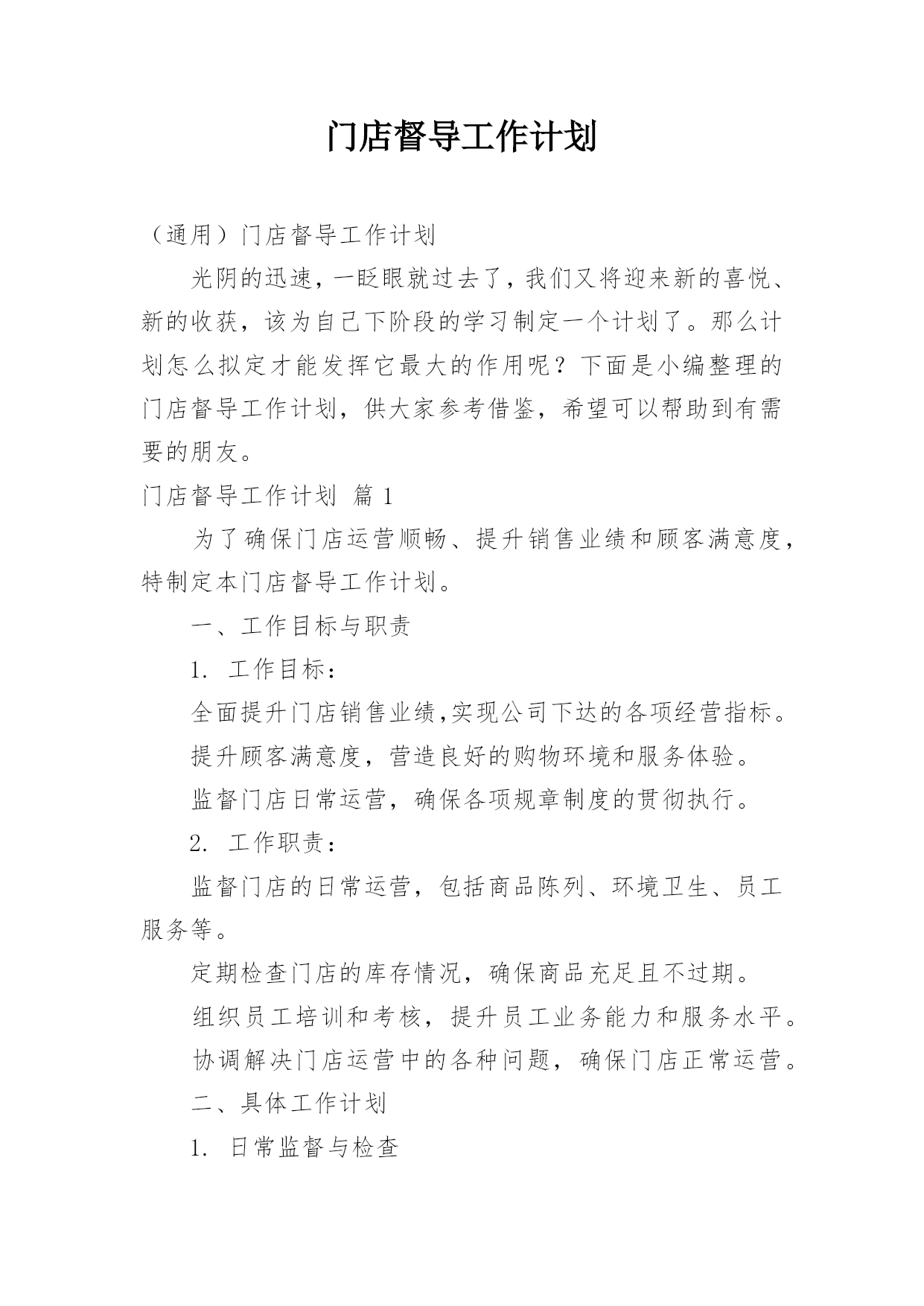 门店督导工作计划

（通用）门店督导工作计划

光阴的迅速，一眨眼就过去了，我们又将迎来新的喜悦、新的收获，该为自己下阶段的学习制定一个计划了。那么计划怎么拟定才能发挥它最大的作用呢？下面是小编整理的门店督导工作计划，供大家参考借鉴，希望可以帮助到有需要的朋友。

门店督导工作计划 篇1

为了确保门店运营顺畅、提升销售业绩和顾客满意度，特制定本门店督导工作计划。

一、工作目标与职责

1. 工作目标：

全面提升门店销售业绩,实现公司下达的各项经营指标。

提升顾客满意度，营造良好的购物环境和服务体验。

监督门店日常运营，确保各项规章制度的贯彻执行。

2. 工作职责：

监督门店的日常运营，包括商品陈列、环境卫生、员工服务等。

定期检查门店的库存情况，确保商品充足且不过期。

组织员工培训和考核，提升员工业务能力和服务水平。

协调解决门店运营中的各种问题，确保门店正常运营。

二、具体工作计划

1. 日常监督与检查